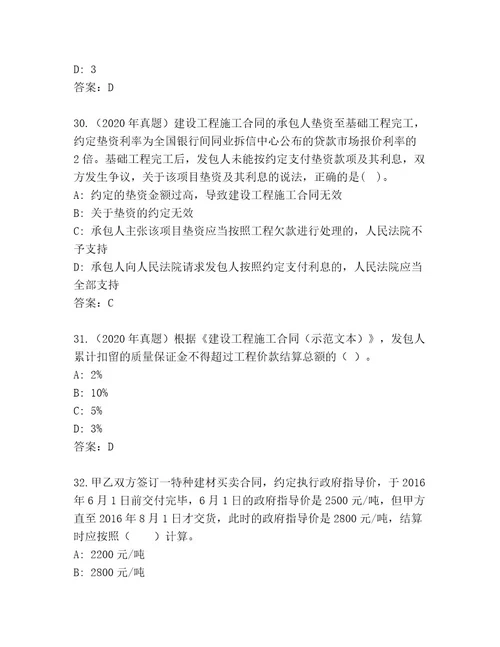 D: 3
答案：D

30.（2020 年真题）建设工程施工合同的承包人垫资至基础工程完工，约定垫资利率为全国银行间同业拆信中心公布的贷款市场报价利率的 2 倍。基础工程完工后，发包人未能按约定支付垫资款项及其利息，双方发生争议，关于该项目垫资及其利息的说法，正确的是( )。
A: 约定的垫资金额过高，导致建设工程施工合同无效
B: 关于垫资的约定无效
C: 承包人主张该项目垫资应当按照工程欠款进行处理的，人民法院不予支持
D: 承包人向人民法院请求发包人按照约定支付利息的，人民法院应当全部支持
答案：C

31.（2020 年真题）根据《建设工程施工合同（示范文本）》，发包人累计扣留的质量保证金不得超过工程价款结算总额的（ ）。
A: 2%
B: 10%
C: 5%
D: 3%
答案：D

32.甲乙双方签订一特种建材买卖合同，约定执行政府指导价，于 2016 年 6 月 1 日前交付完毕，6 月 1 日的政府指导价是 2500 元/吨，但甲方直至 2016 年 8 月 1 日才交货，此时的政府指导价是 2800 元/吨，结算时应按照（ ）计算。
A: 2200 元/吨
B: 2800 元/吨